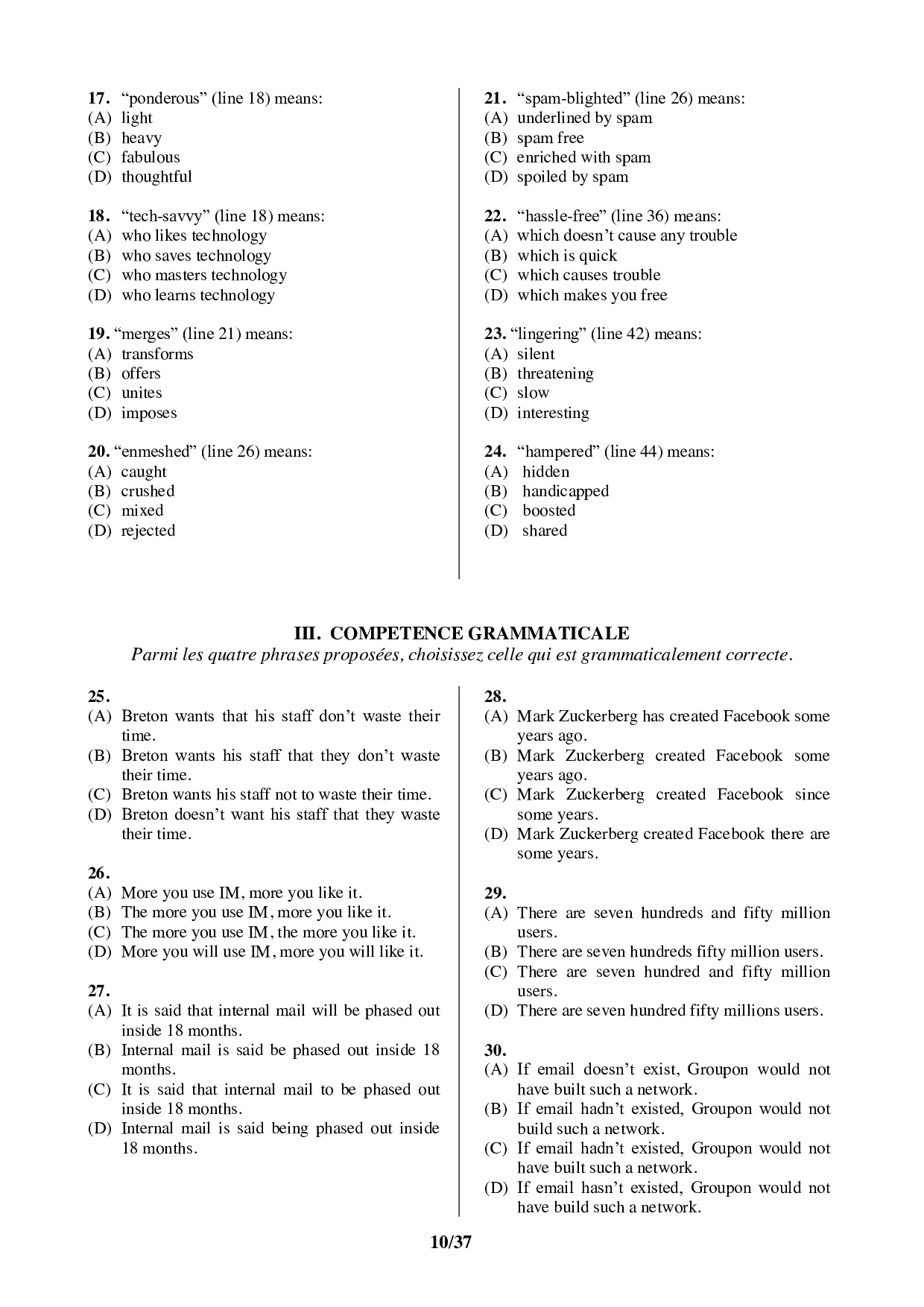 17. “ponderous” (line 18) means:
(A) light
(B) heavy
(C) fabulous
(D) thoughtful

18. “tech-savvy” (line 18) means:
(A) who likes technology
(B) who saves technology
(C) who masters technology
(D) who learns technology

19. “merges” (line 21) means:
(A) transforms
(B) offers
(C) unites
(D) imposes

20. “enmeshed” (line 26) means:
(A) caught
(B) crushed
(C) mixed
(D) rejected

21. “spam-blighted” (line 26) means:
(A) underlined by spam
(B) spam free
(C) enriched with spam
(D) spoiled by spam

22. “hassle-free” (line 36) means:
(A) which doesn’t cause any trouble
(B) which is quick
(C) which causes trouble
(D) which makes you free

23. “lingering” (line 42) means:
(A) silent
(B) threatening
(C) slow
(D) interesting

24. “hampered” (line 44) means:
(A) hidden
(B) handicapped
(C) boosted
(D) shared

III. COMPETENCE GRAMMATICALE
Parmi les quatre phrases proposées, choisissez celle qui est grammaticalement correcte.

25.
(A) Breton wants that his staff don’t waste their time.
(B) Breton wants his staff that they don’t waste their time.
(C) Breton wants his staff not to waste their time.
(D) Breton doesn’t want his staff that they waste their time.

26.
(A) More you use IM, more you like it.
(B) The more you use IM, more you like it.
(C) The more you use IM, the more you like it.
(D) More you will use IM, more you will like it.

27.
(A) It is said that internal mail will be phased out inside 18 months.
(B) Internal mail is said be phased out inside 18 months.
(C) It is said that internal mail to be phased out inside 18 months.
(D) Internal mail is said being phased out inside 18 months.

28.
(A) Mark Zuckerberg has created Facebook some years ago.
(B) Mark Zuckerberg created Facebook some years ago.
(C) Mark Zuckerberg created Facebook since some years.
(D) Mark Zuckerberg created Facebook there are some years.

29.
(A) There are seven hundreds and fifty million users.
(B) There are seven hundreds fifty million users.
(C) There are seven hundred and fifty million users.
(D) There are seven hundred fifty millions users.

30.
(A) If email doesn’t exist, Groupon would not have built such a network.
(B) If email hadn’t existed, Groupon would not build such a network.
(C) If email hadn’t existed, Groupon would not have built such a network.
(D) If email hasn’t existed, Groupon would not have build such a network.

10/37